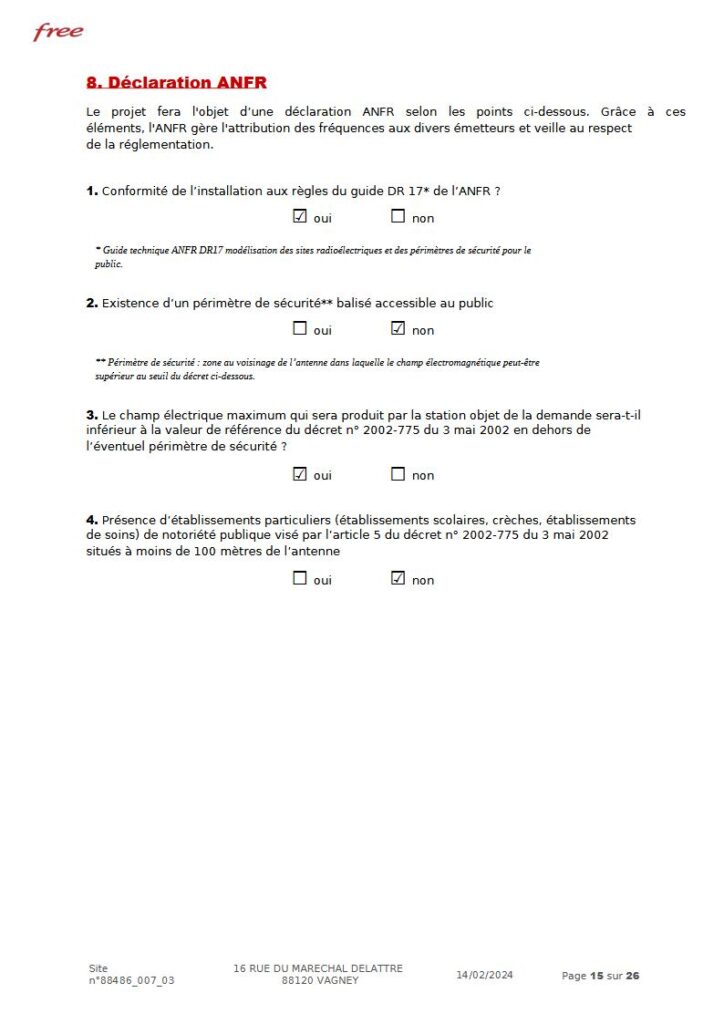 free

8. Déclaration ANFR

Le projet fera l'objet d'une déclaration ANFR selon les points ci-dessous. Grâce à ces éléments, l'ANFR gère l'attribution des fréquences aux divers émetteurs et veille au respect de la réglementation.

1. Conformité de l'installation aux règles du guide DR 17* de l'ANFR ?

☑ oui ☐ non

* Guide technique ANFR DR17 modélisation des sites radioélectriques et des périmètres de sécurité pour le public.

2. Existence d'un périmètre de sécurité** balisé accessible au public

☐ oui ☑ non

** Périmètre de sécurité : zone au voisinage de l'antenne dans laquelle le champ électromagnétique peut-être supérieur au seuil du décret ci-dessous.

3. Le champ électrique maximum qui sera produit par la station objet de la demande sera-t-il inférieur à la valeur de référence du décret n° 2002-775 du 3 mai 2002 en dehors de l'éventuel périmètre de sécurité ?

☑ oui ☐ non

4. Présence d'établissements particuliers (établissements scolaires, crèches, établissements de soins) de notoriété publique visé par l'article 5 du décret n° 2002-775 du 3 mai 2002 situés à moins de 100 mètres de l'antenne

☐ oui ☑ non

Site n°88486_007_03 16 RUE DU MARECHAL DELATTRE 88120 VAGNEY 14/02/2024 Page 15 sur 26